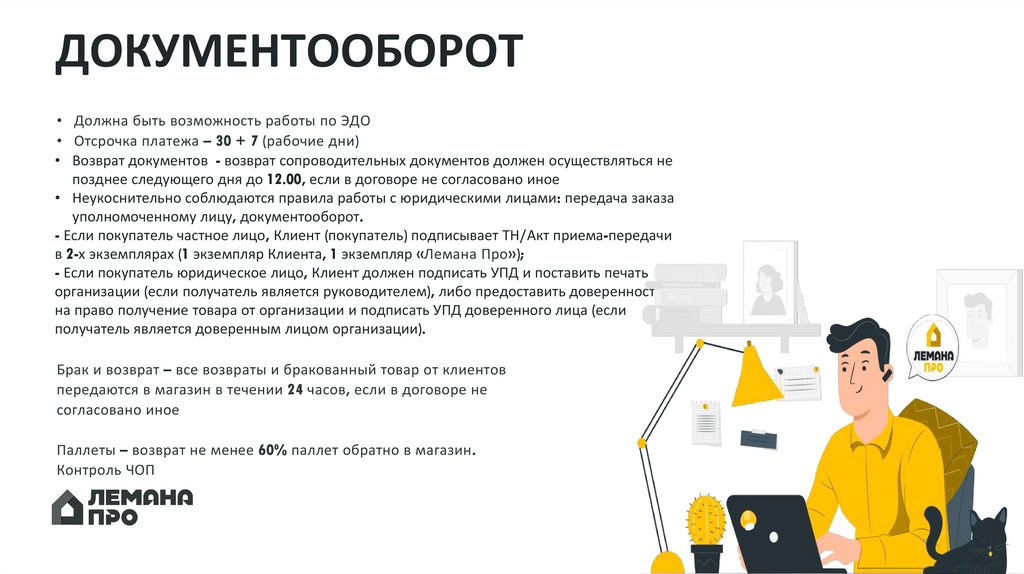 ДОКУМЕНТООБОРОТ

• Должна быть возможность работы по ЭДО
• Отсрочка платежа – 30 + 7 (рабочие дни)
• Возврат документов - возврат сопроводительных документов должен осуществляться не позднее следующего дня до 12.00, если в договоре не согласовано иное
• Неукоснительно соблюдаются правила работы с юридическими лицами: передача заказа уполномоченному лицу, документооборот.
- Если покупатель частное лицо, Клиент (покупатель) подписывает ТН/Акт приема-передачи в 2-х экземплярах (1 экземпляр Клиента, 1 экземпляр «Лемана Про»);
- Если покупатель юридическое лицо, Клиент должен подписать УПД и поставить печать организации (если получатель является руководителем), либо предоставить доверенност на право получение товара от организации и подписать УПД доверенного лица (если получатель является доверенным лицом организации).

Брак и возврат – все возвраты и бракованный товар от клиентов передаются в магазин в течении 24 часов, если в договоре не согласовано иное

Паллеты – возврат не менее 60% паллет обратно в магазин.
Контроль ЧОП

ЛЕМАНА ПРО

ЛЕМАНА ПРО